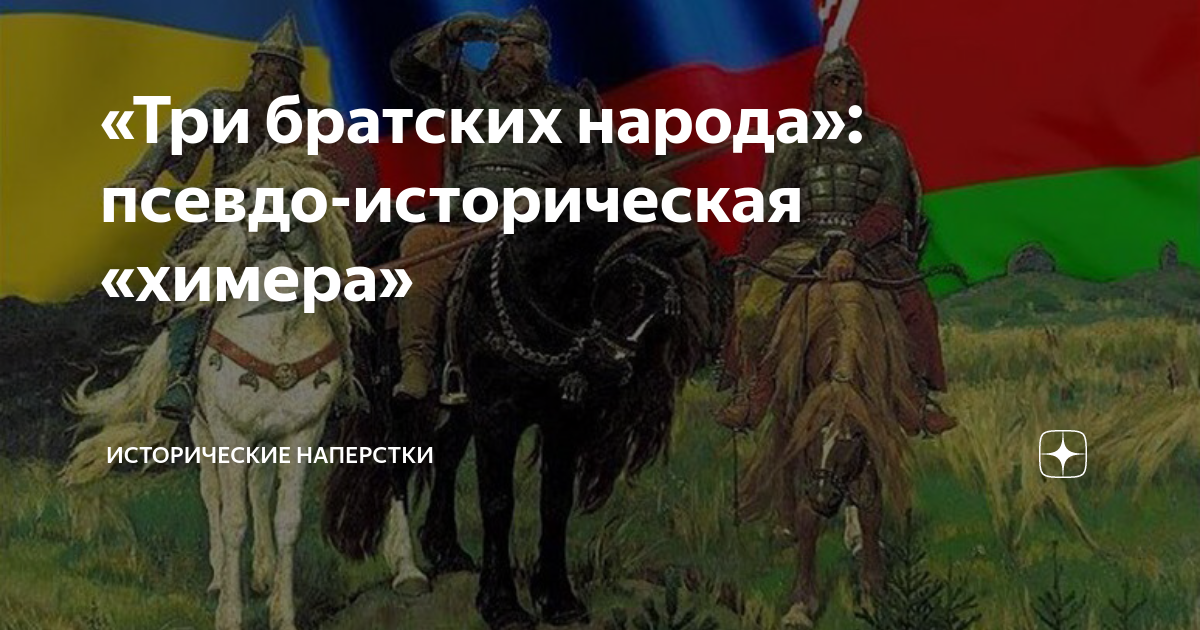 «Три братских народа»: псевдо-историческая «химера»

ИСТОРИЧЕСКИЕ НАПЕРСТКИ